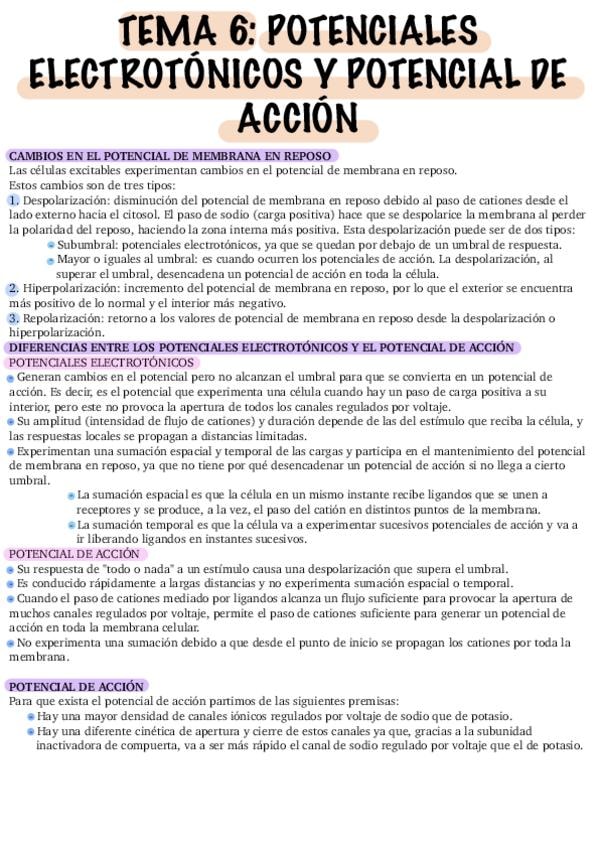 TEMA 6: POTENCIALES ELECTROTÓNICOS Y POTENCIAL DE ACCIÓN

CAMBIOS EN EL POTENCIAL DE MEMBRANA EN REPOSO
Las células excitables experimentan cambios en el potencial de membrana en reposo.
Estos cambios son de tres tipos:
1. Despolarización: disminución del potencial de membrana en reposo debido al paso de cationes desde el lado externo hacia el citosol. El paso de sodio (carga positiva) hace que se despolarice la membrana al perder la polaridad del reposo, haciendo la zona interna más positiva. Esta despolarización puede ser de dos tipos:
Subumbral: potenciales electrotónicos, ya que se quedan por debajo de un umbral de respuesta.
Mayor o iguales al umbral: es cuando ocurren los potenciales de acción. La despolarización, al superar el umbral, desencadena un potencial de acción en toda la célula.
2. Hiperpolarización: incremento del potencial de membrana en reposo, por lo que el exterior se encuentra más positivo de lo normal y el interior más negativo.
3. Repolarización: retorno a los valores de potencial de membrana en reposo desde la despolarización o hiperpolarización.

DIFERENCIAS ENTRE LOS POTENCIALES ELECTROTÓNICOS Y EL POTENCIAL DE ACCIÓN
POTENCIALES ELECTROTÓNICOS
Generan cambios en el potencial pero no alcanzan el umbral para que se convierta en un potencial de acción. Es decir, es el potencial que experimenta una célula cuando hay un paso de carga positiva a su interior, pero este no provoca la apertura de todos los canales regulados por voltaje.
Su amplitud (intensidad de flujo de cationes) y duración depende de las del estímulo que reciba la célula, y las respuestas locales se propagan a distancias limitadas.
Experimentan una sumación espacial y temporal de las cargas y participa en el mantenimiento del potencial de membrana en reposo, ya que no tiene por qué desencadenar un potencial de acción si no llega a cierto umbral.
La sumación espacial es que la célula en un mismo instante recibe ligandos que se unen a receptores y se produce, a la vez, el paso del catión en distintos puntos de la membrana.
La sumación temporal es que la célula va a experimentar sucesivos potenciales de acción y va a ir liberando ligandos en instantes sucesivos.
POTENCIAL DE ACCIÓN
Su respuesta de "todo o nada" a un estímulo causa una despolarización que supera el umbral.
Es conducido rápidamente a largas distancias y no experimenta sumación espacial o temporal.
Cuando el paso de cationes mediado por ligandos alcanza un flujo suficiente para provocar la apertura de muchos canales regulados por voltaje, permite el paso de cationes suficiente para generar un potencial de acción en toda la membrana celular.
No experimenta una sumación debido a que desde el punto de inicio se propagan los cationes por toda la membrana.

POTENCIAL DE ACCIÓN
Para que exista el potencial de acción partimos de las siguientes premisas:
Hay una mayor densidad de canales iónicos regulados por voltaje de sodio que de potasio.
Hay una diferente cinética de apertura y cierre de estos canales ya que, gracias a la subunidad inactivadora de compuerta, va a ser más rápido el canal de sodio regulado por voltaje que el de potasio.